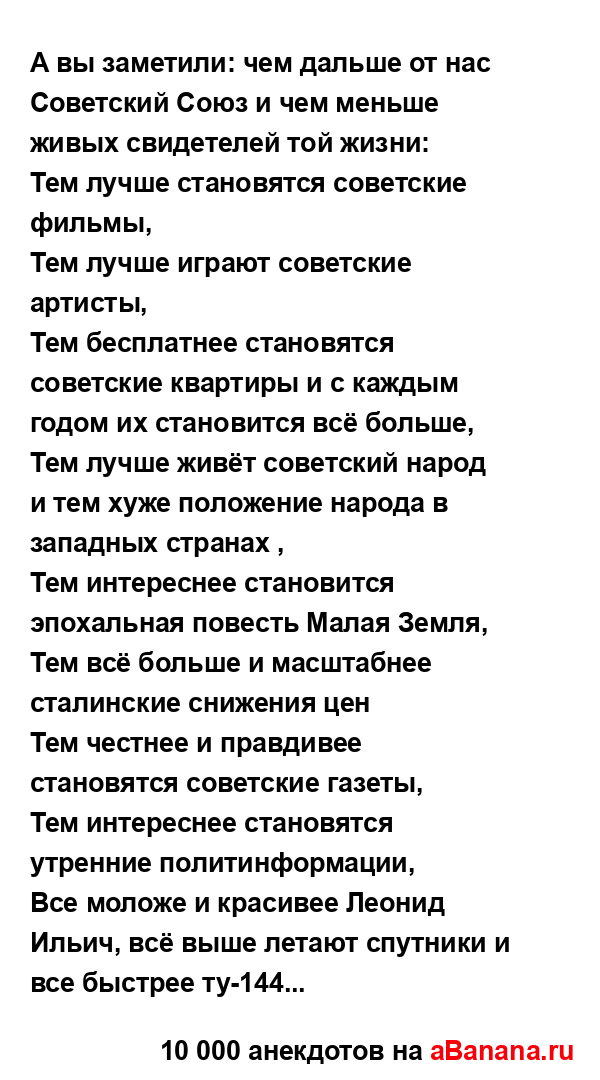 А вы заметили: чем дальше от нас Советский Союз и чем меньше живых свидетелей той жизни:
Тем лучше становятся советские фильмы,
Тем лучше играют советские артисты,
Тем бесплатнее становятся советские квартиры и с каждым годом их становится всё больше,
Тем лучше живёт советский народ и тем хуже положение народа в западных странах ,
Тем интереснее становится эпохальная повесть Малая Земля,
Тем всё больше и масштабнее сталинские снижения цен
Тем честнее и правдивее становятся советские газеты,
Тем интереснее становятся утренние политинформации,
Все моложе и красивее Леонид Ильич, всё выше летают спутники и все быстрее ту-144...

10 000 анекдотов на aBanana.ru